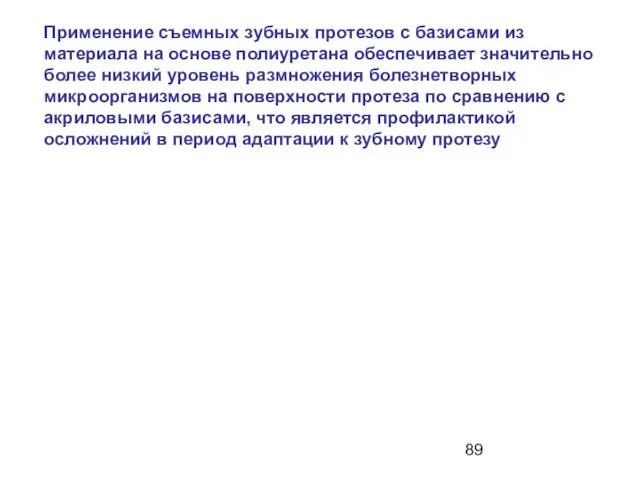 Применение съемных зубных протезов с базисами из материала на основе полиуретана обеспечивает значительно более низкий уровень размножения болезнетворных микроорганизмов на поверхности протеза по сравнению с акриловыми базисами, что является профилактикой осложнений в период адаптации к зубному протезу

89